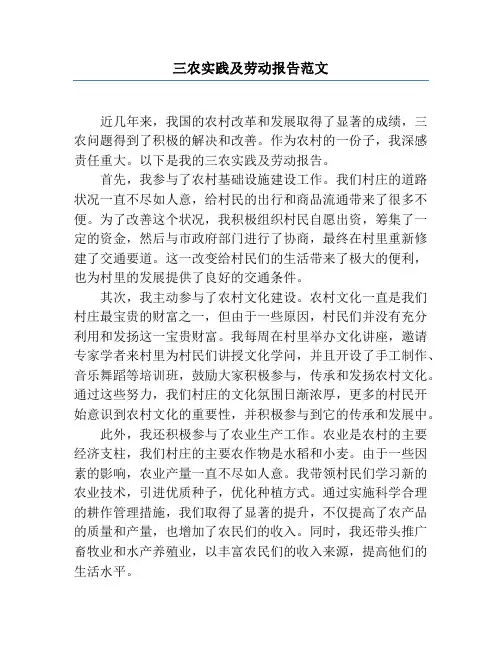 三农实践及劳动报告范文

近几年来，我国的农村改革和发展取得了显著的成绩，三农问题得到了积极的解决和改善。作为农村的一份子，我深感责任重大。以下是我的三农实践及劳动报告。

首先，我参与了农村基础设施建设工作。我们村庄的道路状况一直不尽如人意，给村民的出行和商品流通带来了很多不便。为了改善这个状况，我积极组织村民自愿出资，筹集了一定的资金，然后与市政府部门进行了协商，最终在村里重新修建了交通要道。这一改变给村民们的生活带来了极大的便利，也为村里的发展提供了良好的交通条件。

其次，我主动参与了农村文化建设。农村文化一直是我们村庄最宝贵的财富之一，但由于一些原因，村民们并没有充分利用和发扬这一宝贵财富。我每周在村里举办文化讲座，邀请专家学者来村里为村民们讲授文化学问，并且开设了手工制作、音乐舞蹈等培训班，鼓励大家积极参与，传承和发扬农村文化。通过这些努力，我们村庄的文化氛围日渐浓厚，更多的村民开始意识到农村文化的重要性，并积极参与到它的传承和发展中。

此外，我还积极参与了农业生产工作。农业是农村的主要经济支柱，我们村庄的主要农作物是水稻和小麦。由于一些因素的影响，农业产量一直不尽如人意。我带领村民们学习新的农业技术，引进优质种子，优化种植方式。通过实施科学合理的耕作管理措施，我们取得了显著的提升，不仅提高了农产品的质量和产量，也增加了农民们的收入。同时，我还带头推广畜牧业和水产养殖业，以丰富农民们的收入来源，提高他们的生活水平。